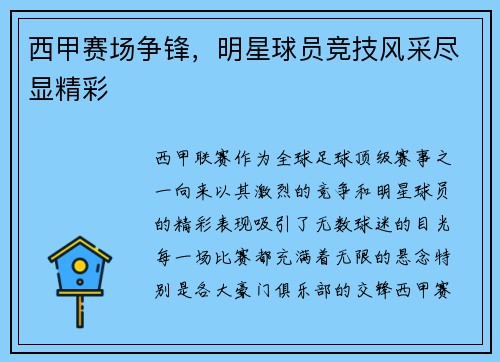 西甲赛场争锋，明星球员竞技风采尽显精彩

西甲联赛作为全球足球顶级赛事之一向来以其激烈的竞争和明星球员的精彩表现吸引了无数球迷的目光每一场比赛都充满着无限的悬念特别是各大豪门俱乐部的交锋西甲赛